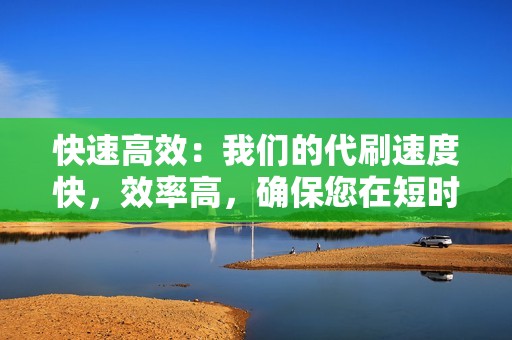 快速高效：我们的代刷速度快，效率高，确保您在短时